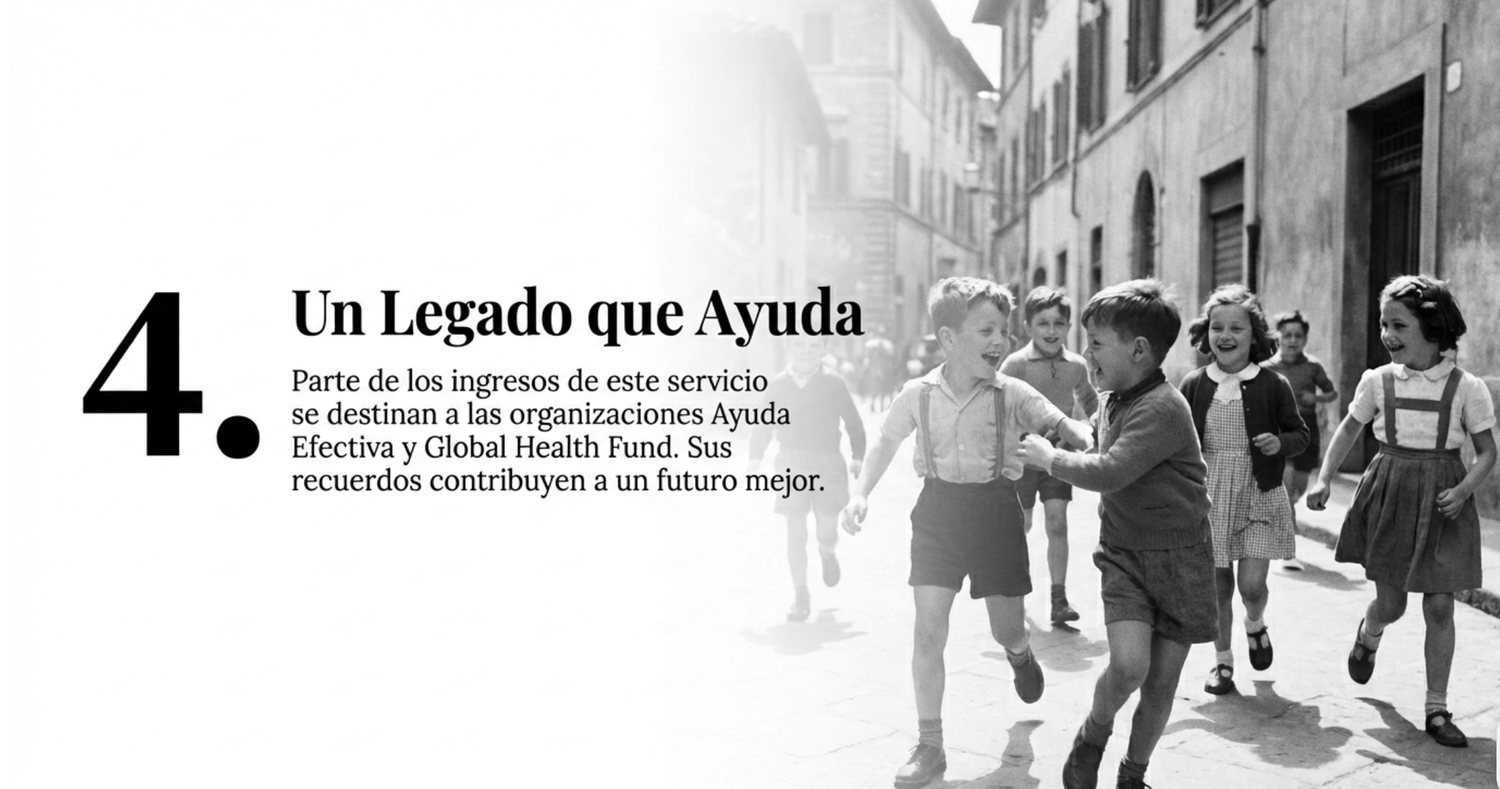 4.

Un Legado que Ayuda

Parte de los ingresos de este servicio se destinan a las organizaciones Ayuda Efectiva y Global Health Fund. Sus recuerdos contribuyen a un futuro mejor.